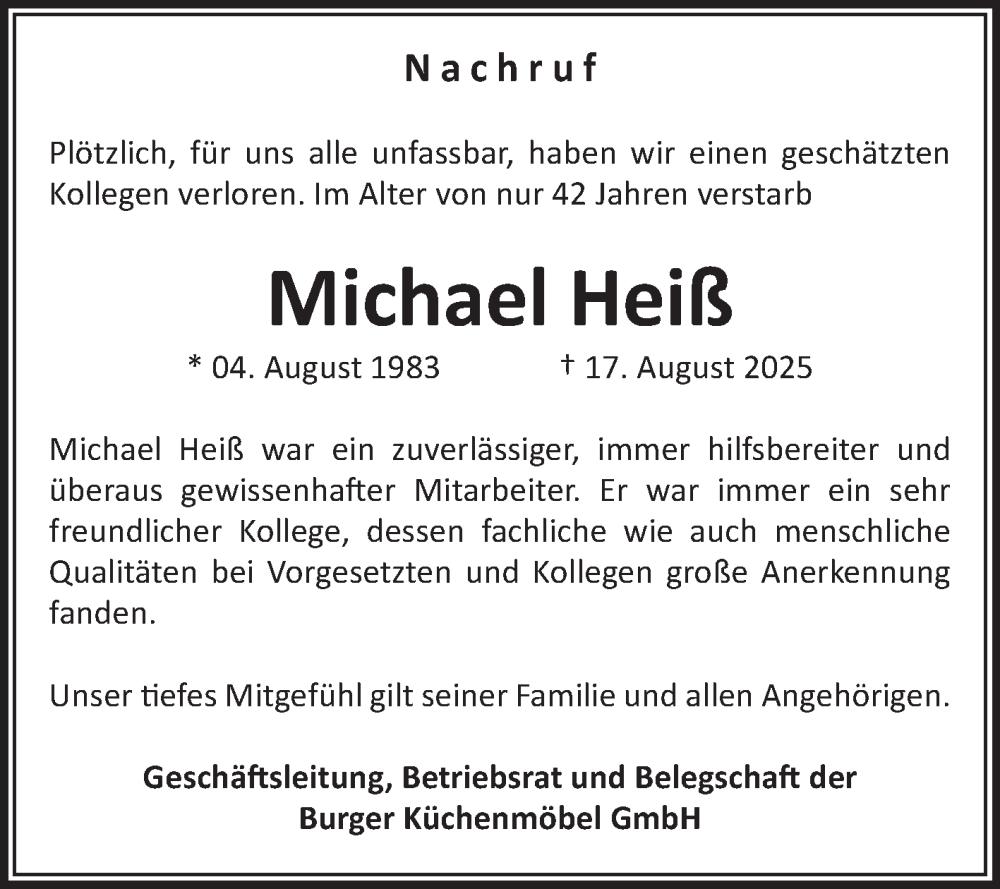 Nachruf

Plötzlich, für uns alle unfassbar, haben wir einen geschätzten Kollegen verloren. Im Alter von nur 42 Jahren verstarb

Michael Heiß

* 04. August 1983 † 17. August 2025

Michael Heiß war ein zuverlässiger, immer hilfsbereiter und überaus gewissenhafter Mitarbeiter. Er war immer ein sehr freundlicher Kollege, dessen fachliche wie auch menschliche Qualitäten bei Vorgesetzten und Kollegen große Anerkennung fanden.

Unser tiefes Mitgefühl gilt seiner Familie und allen Angehörigen.

Geschäftsleitung, Betriebsrat und Belegschaft der
Burger Küchenmöbel GmbH